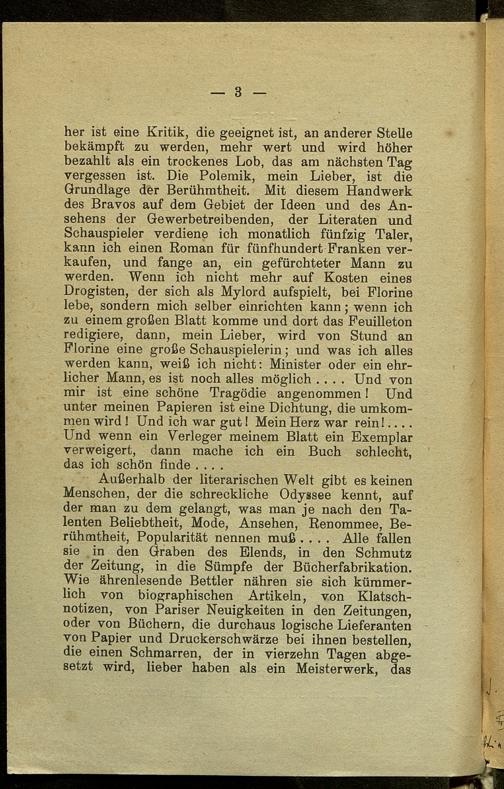 — 3 —

her ist eine Kritik, die geeignet ist, an anderer Stelle bekämpft zu werden, mehr wert und wird höher bezahlt als ein trockenes Lob, das am nächsten Tag vergessen ist. Die Polemik, mein Lieber, ist die Grundlage der Berühmtheit. Mit diesem Handwerk des Bravos auf dem Gebiet der Ideen und des Ansehens der Gewerbetreibenden, der Literaten und Schauspieler verdiene ich monatlich fünfzig Taler, kann ich einen Roman für fünfhundert Franken verkaufen, und fange an, ein gefürchteter Mann zu werden. Wenn ich nicht mehr auf Kosten eines Drogisten, der sich als Mylord aufspielt, bei Florine lebe, sondern mich selber einrichten kann; wenn ich zu einem großen Blatt komme und dort das Feuilleton redigiere, dann, mein Lieber, wird von Stund an Florine eine große Schauspielerin; und was ich alles werden kann, weiß ich nicht: Minister oder ein ehrlicher Mann, es ist noch alles möglich . . . . Und von mir ist eine schöne Tragödie angenommen! Und unter meinen Papieren ist eine Dichtung, die umkommen wird! Und ich war gut! Mein Herz war rein! . . . . Und wenn ein Verleger meinem Blatt ein Exemplar verweigert, dann mache ich ein Buch schlecht, das ich schön finde . . . .

Außerhalb der literarischen Welt gibt es keinen Menschen, der die schreckliche Odyssee kennt, auf der man zu dem gelangt, was man je nach den Talenten Beliebtheit, Mode, Ansehen, Renommee, Berühmtheit, Popularität nennen muß . . . . Alle fallen sie in den Graben des Elends, in den Schmutz der Zeitung, in die Sümpfe der Bücherfabrikation. Wie ährenlesende Bettler nähren sie sich kümmerlich von biographischen Artikeln, von Klatschnotizen, von Pariser Neuigkeiten in den Zeitungen, oder von Büchern, die durchaus logische Lieferanten von Papier und Druckerschwärze bei ihnen bestellen, die einen Schmarren, der in vierzehn Tagen abgesetzt wird, lieber haben als ein Meisterwerk, das